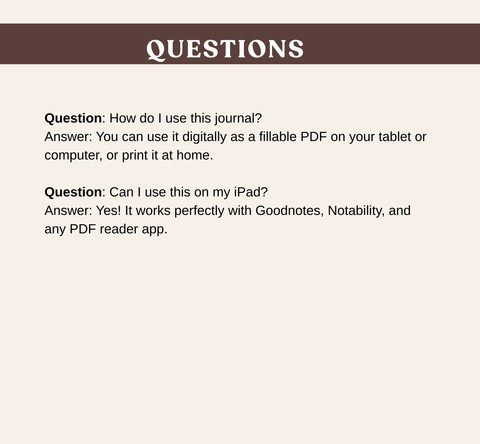 QUESTIONS

Question: How do I use this journal?
Answer: You can use it digitally as a fillable PDF on your tablet or computer, or print it at home.

Question: Can I use this on my iPad?
Answer: Yes! It works perfectly with Goodnotes, Notability, and any PDF reader app.